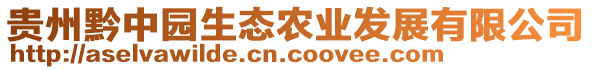 贵州黔中园生态农业发展有限公司
http://aselvawilde.cn.coovee.com